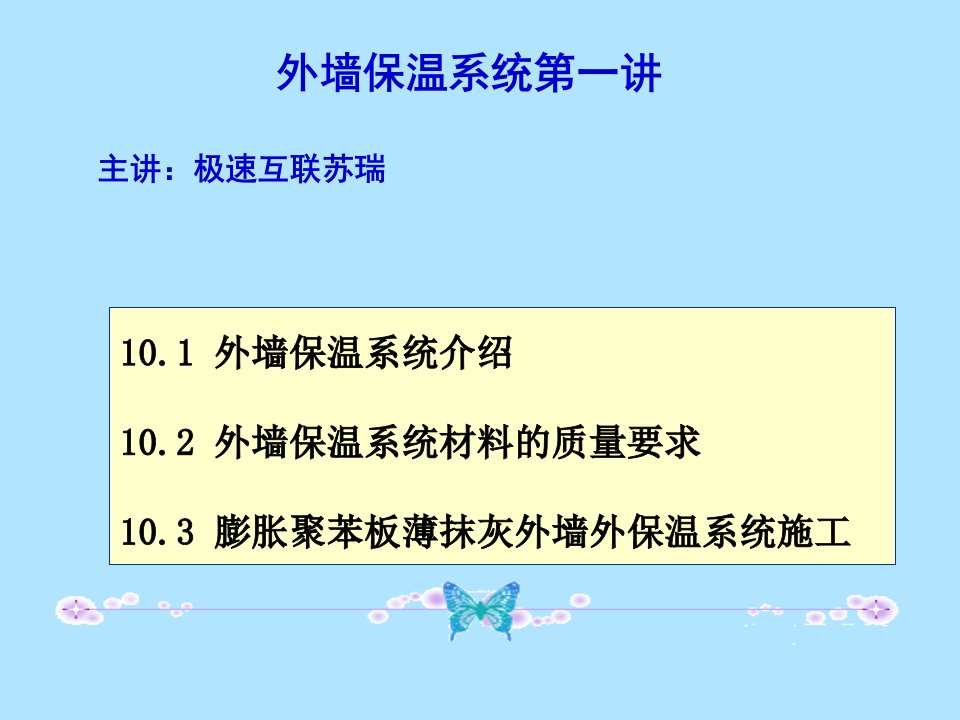 外墙保温系统第一讲

主讲：极速互联苏瑞

10.1 外墙保温系统介绍

10.2 外墙保温系统材料的质量要求

10.3 膨胀聚苯板薄抹灰外墙外保温系统施工